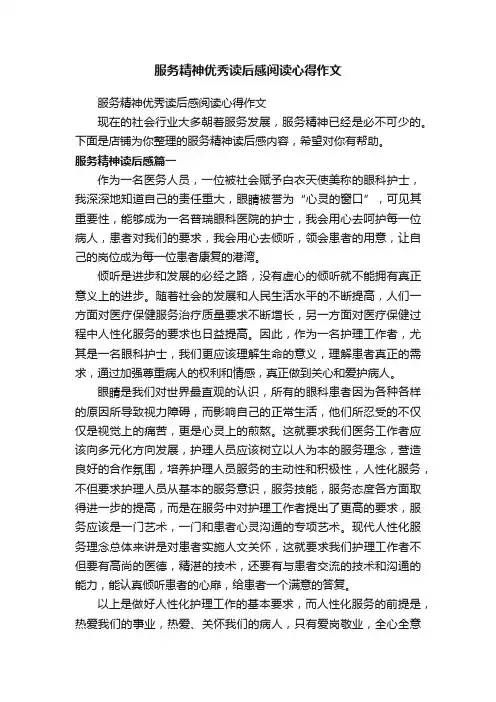 服务精神优秀读后感阅读心得作文

服务精神优秀读后感阅读心得作文

现在的社会行业大多朝着服务发展，服务精神已经是必不可少的。下面是店铺为你整理的服务精神读后感内容，希望对你有帮助。

服务精神读后感篇一

作为一名医务人员，一位被社会赋予白衣天使美称的眼科护士，我深深地知道自己的责任重大，眼睛被誉为“心灵的窗口”，可见其重要性，能够成为一名普瑞眼科医院的护士，我会用心去呵护每一位病人，患者对我们的要求，我会用心去倾听，领会患者的用意，让自己的岗位成为每一位患者康复的港湾。

倾听是进步和发展的必经之路，没有虚心的倾听就不能拥有真正意义上的进步。随着社会的发展和人民生活水平的不断提高，人们一方面对医疗保健服务治疗质量要求不断增长，另一方面对医疗保健过程中人性化服务的要求也日益提高。因此，作为一名护理工作者，尤其是一名眼科护士，我们更应该理解生命的意义，理解患者真正的需求，通过加强尊重病人的权利和情感，真正做到关心和爱护病人。

眼睛是我们对世界最直观的认识，所有的眼科患者因为各种各样的原因所导致视力障碍，而影响自己的正常生活，他们所忍受的不仅仅是视觉上的痛苦，更是心灵上的煎熬。这就要求我们医务工作者应该向多元化方向发展，护理人员应该树立以人为本的服务理念，营造良好的合作氛围，培养护理人员服务的主动性和积极性，人性化服务，不但要求护理人员从基本的服务意识，服务技能，服务态度各方面取得进一步的提高，而是在服务中对护理工作者提出了更高的要求，服务应该是一门艺术，一门和患者心灵沟通的专项艺术。现代人性化服务理念总体来讲是对患者实施人文关怀，这就要求我们护理工作者不但要有高尚的医德，精湛的技术，还要有与患者交流的技术和沟通的能力，能认真倾听患者的心扉，给患者一个满意的答复。

以上是做好人性化护理工作的基本要求，而人性化服务的前提是，热爱我们的事业，热爱、关怀我们的病人，只有爱岗敬业，全心全意